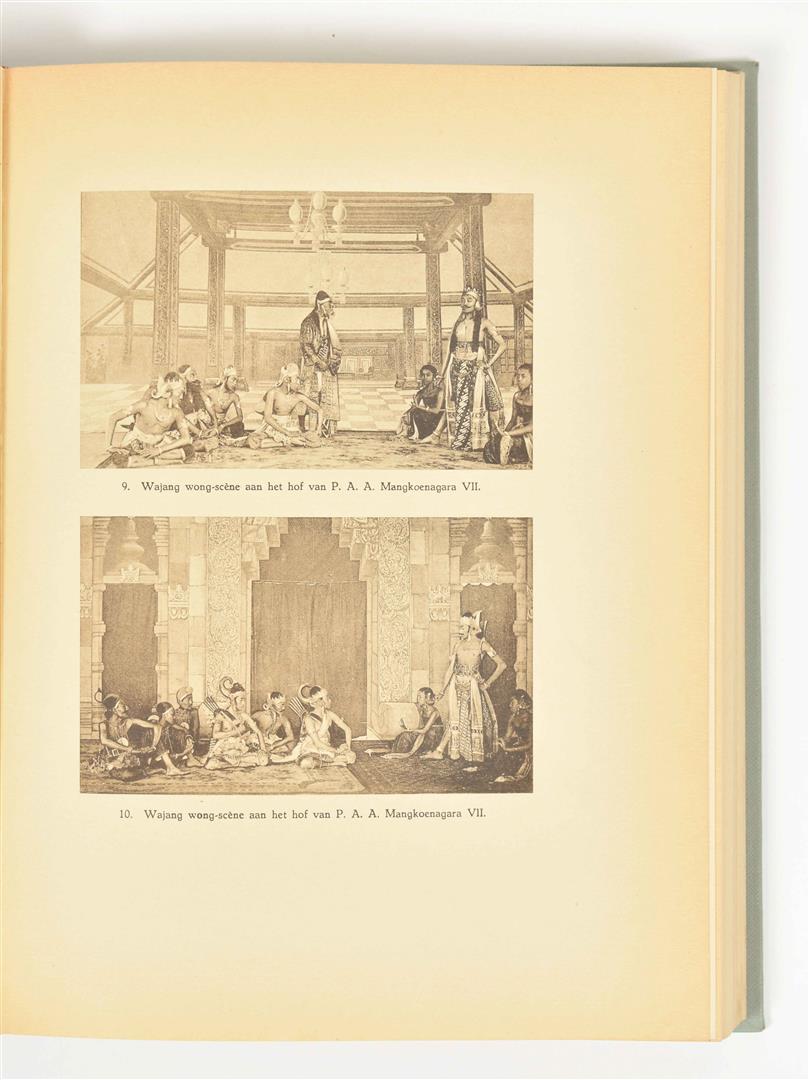 9. Wajang wong-scène aan het hof van P. A. A. Mangkoenagara VII.

10. Wajang wong-scène aan het hof van P. A. A. Mangkoenagara VII.